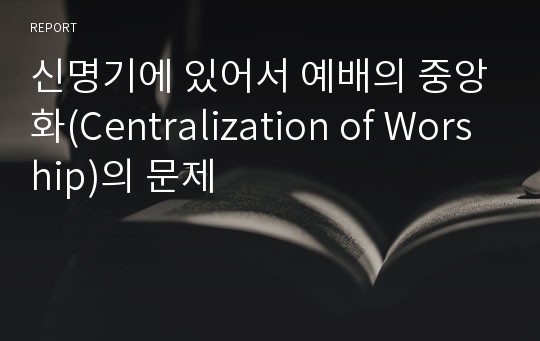 REPORT

신명기에 있어서 예배의 중앙화(Centralization of Worship)의 문제